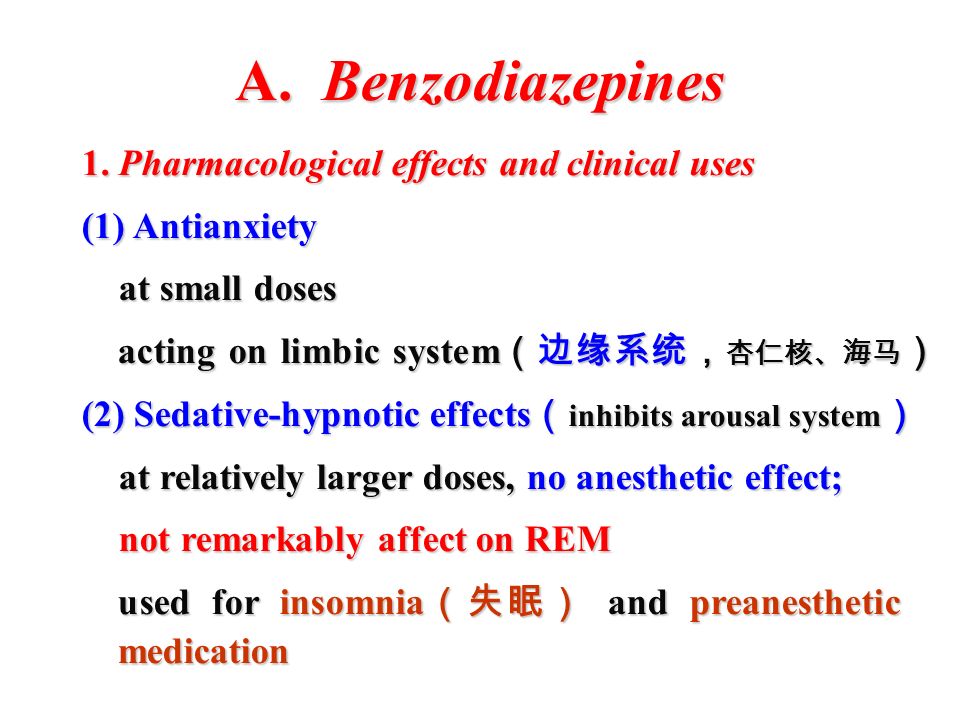 A. Benzodiazepines

1. Pharmacological effects and clinical uses

(1) Antianxiety

at small doses

acting on limbic system（边缘系统，杏仁核、海马）

(2) Sedative-hypnotic effects（inhibits arousal system）

at relatively larger doses, no anesthetic effect;

not remarkably affect on REM

used for insomnia（失眠） and preanesthetic medication